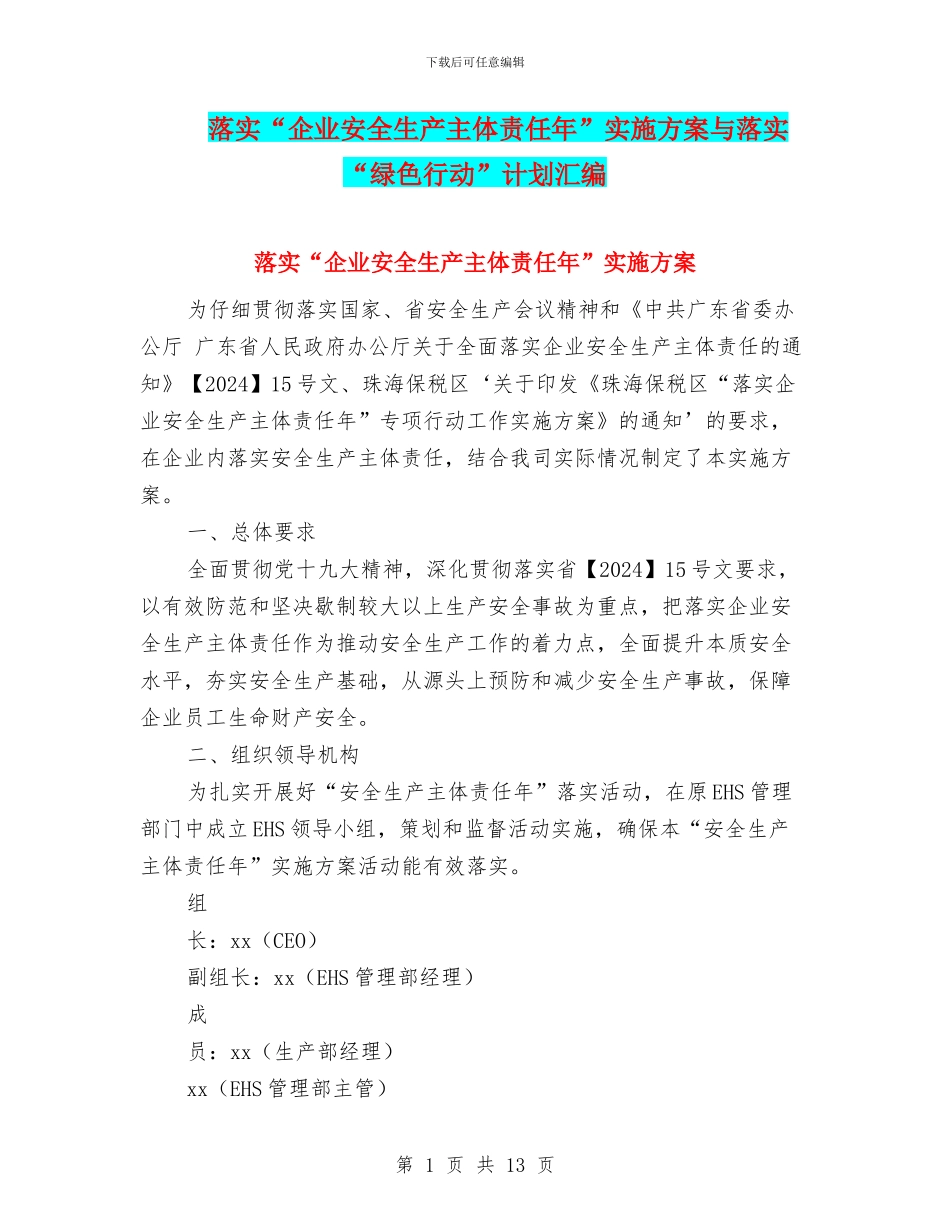 下载后可任意编辑

落实“企业安全生产主体责任年”实施方案与落实“绿色行动”计划汇编

落实“企业安全生产主体责任年”实施方案

为仔细贯彻落实国家、省安全生产会议精神和《中共广东省委办公厅 广东省人民政府办公厅关于全面落实企业安全生产主体责任的通知》【2024】15号文、珠海保税区‘关于印发《珠海保税区“落实企业安全生产主体责任年”专项行动工作实施方案》的通知’的要求，在企业内落实安全生产主体责任，结合我司实际情况制定了本实施方案。

一、总体要求

全面贯彻党十九大精神，深化贯彻落实省【2024】15号文要求，以有效防范和坚决歇制较大以上生产安全事故为重点，把落实企业安全生产主体责任作为推动安全生产工作的着力点，全面提升本质安全水平，夯实安全生产基础，从源头上预防和减少安全生产事故，保障企业员工生命财产安全。

二、组织领导机构

为扎实开展好“安全生产主体责任年”落实活动，在原EHS管理部门中成立EHS领导小组，策划和监督活动实施，确保本“安全生产主体责任年”实施方案活动能有效落实。

组

长：xx（CEO）

副组长：xx（EHS管理部经理）

成

员：xx（生产部经理）

xx（EHS管理部主管）

第 1 页 共 13 页